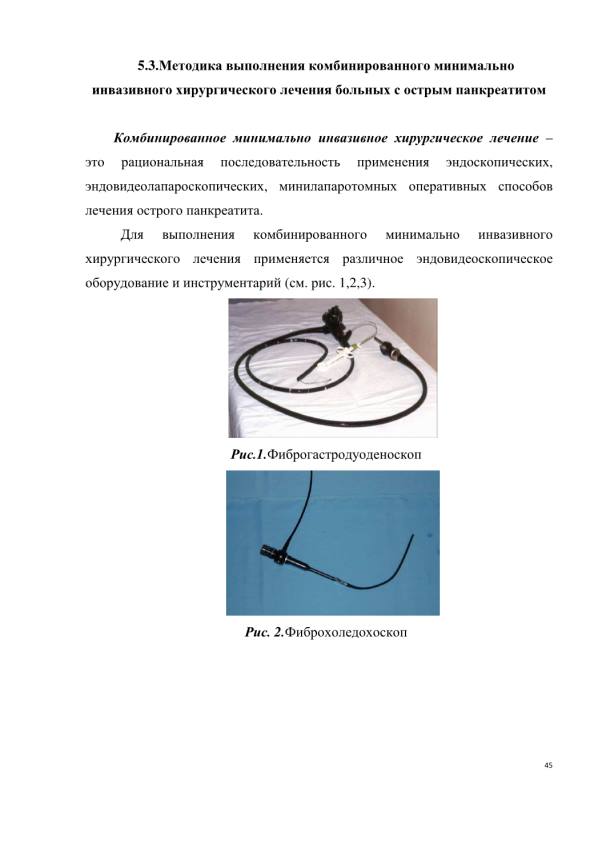 5.3.Методика выполнения комбинированного минимально инвазивного хирургического лечения больных с острым панкреатитом

Комбинированное минимально инвазивное хирургическое лечение – это рациональная последовательность применения эндоскопических, эндовидеолапароскопических, минилапаротомных оперативных способов лечения острого панкреатита.

Для выполнения комбинированного минимально инвазивного хирургического лечения применяется различное эндовидеоскопическое оборудование и инструментарий (см. рис. 1,2,3).

Рис.1.Фиброгастродуоденоскоп

Рис. 2.Фиброхоледохоскоп

45